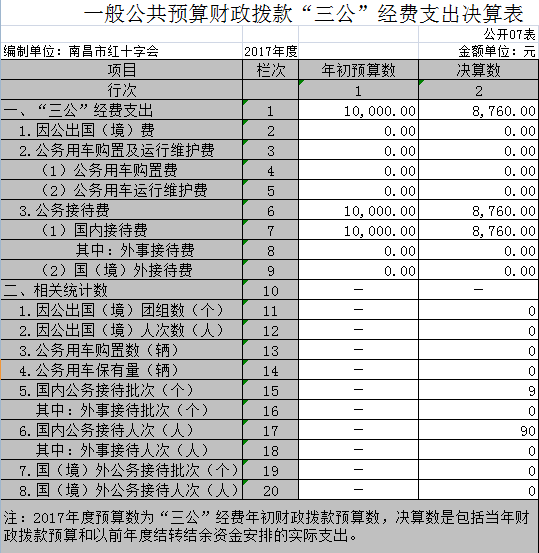 一般公共预算财政拨款“三公”经费支出决算表

公开07表

编制单位：南昌市红十字会 2017年度 金额单位：元

| 项目 | 栏次 | 年初预算数 | 决算数 |
|---|---|---|---|
| 行次 | | 1 | 2 |
| 一、“三公”经费支出 | 1 | 10,000.00 | 8,760.00 |
| 1.因公出国（境）费 | 2 | 0.00 | 0.00 |
| 2.公务用车购置及运行维护费 | 3 | 0.00 | 0.00 |
| （1）公务用车购置费 | 4 | 0.00 | 0.00 |
| （2）公务用车运行维护费 | 5 | 0.00 | 0.00 |
| 3.公务接待费 | 6 | 10,000.00 | 8,760.00 |
| （1）国内接待费 | 7 | 10,000.00 | 8,760.00 |
| 其中：外事接待费 | 8 | 0.00 | 0.00 |
| （2）国（境）外接待费 | 9 | 0.00 | 0.00 |
| 二、相关统计数 | 10 | — | — |
| 1.因公出国（境）团组数（个） | 11 | — | 0 |
| 2.因公出国（境）人次数（人） | 12 | — | 0 |
| 3.公务用车购置数（辆） | 13 | — | 0 |
| 4.公务用车保有量（辆） | 14 | — | 0 |
| 5.国内公务接待批次（个） | 15 | — | 9 |
| 其中：外事接待批次（个） | 16 | — | 0 |
| 6.国内公务接待人次（人） | 17 | — | 90 |
| 其中：外事接待人次（人） | 18 | — | 0 |
| 7.国（境）外公务接待批次（个） | 19 | — | 0 |
| 8.国（境）外公务接待人次（人） | 20 | — | 0 |

注：2017年度预算数为“三公”经费年初财政拨款预算数，决算数是包括当年财政拨款预算和以前年度结转结余资金安排的实际支出。